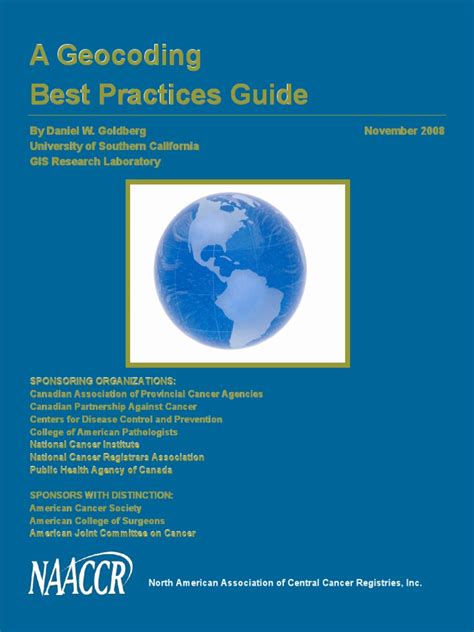 A Geocoding
Best Practices Guide

By Daniel W. Goldberg
University of Southern California
GIS Research Laboratory

November 2008

SPONSORING ORGANIZATIONS:
Canadian Association of Provincial Cancer Agencies
Canadian Partnership Against Cancer
Centers for Disease Control and Prevention
College of American Pathologists
National Cancer Institute
National Cancer Registrars Association
Public Health Agency of Canada

SPONSORS WITH DISTINCTION:
American Cancer Society
American College of Surgeons
American Joint Committee on Cancer

NAACCR

North American Association of Central Cancer Registries, Inc.